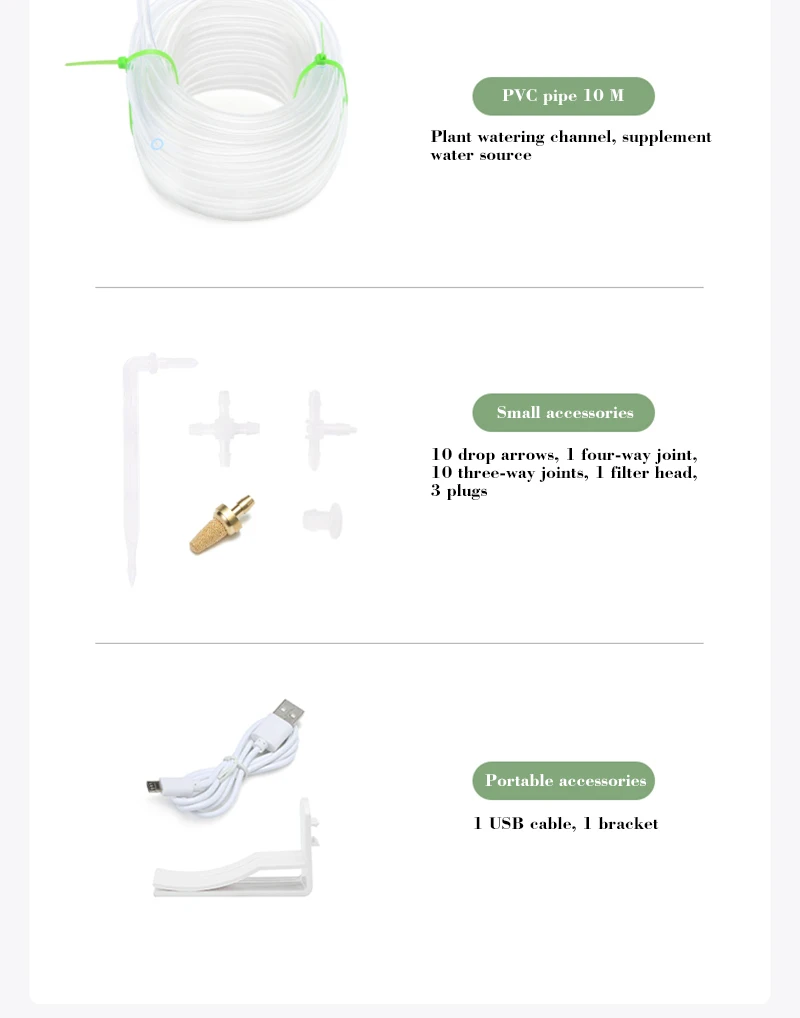 PVC pipe 10 M

Plant watering channel, supplement water source

Small accessories

10 drop arrows, 1 four-way joint, 10 three-way joints, 1 filter head, 3 plugs

Portable accessories

1 USB cable, 1 bracket